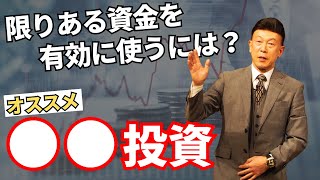 限りある資金を
有効に使うには？

オススメ

●●投資